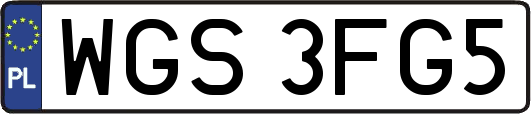 PL
WGS 3FG5